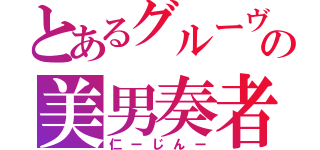 とあるグルーヴの
美男奏者
仁ーじんー